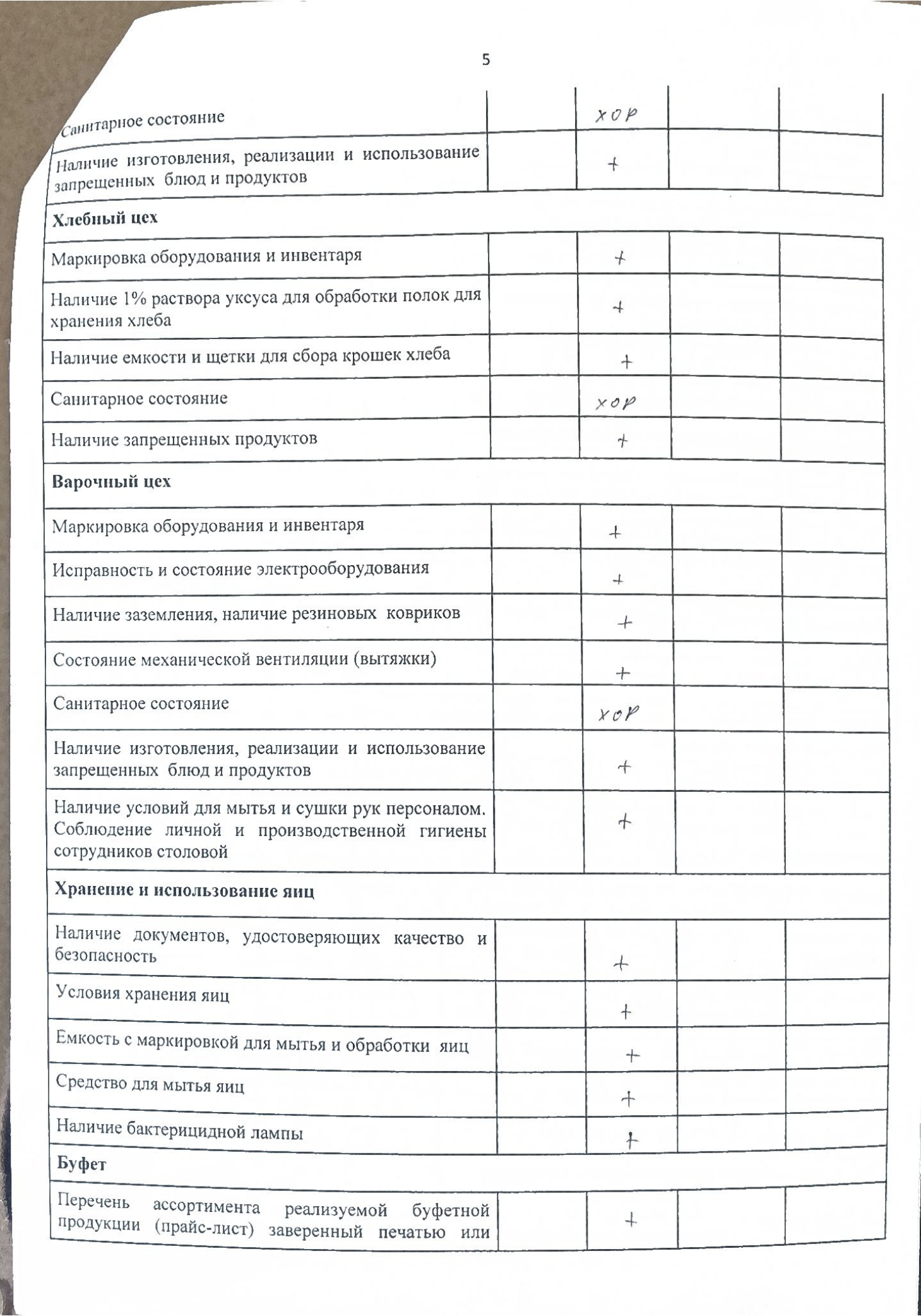 5

| | | | | |
|---|---|---|---|---|
| Санитарное состояние | | хор | | |
| Наличие изготовления, реализации и использование запрещенных блюд и продуктов | | + | | |
| **Хлебный цех** | | | | |
| Маркировка оборудования и инвентаря | | + | | |
| Наличие 1% раствора уксуса для обработки полок для хранения хлеба | | + | | |
| Наличие емкости и щетки для сбора крошек хлеба | | + | | |
| Санитарное состояние | | хор | | |
| Наличие запрещенных продуктов | | + | | |
| **Варочный цех** | | | | |
| Маркировка оборудования и инвентаря | | + | | |
| Исправность и состояние электрооборудования | | + | | |
| Наличие заземления, наличие резиновых ковриков | | + | | |
| Состояние механической вентиляции (вытяжки) | | + | | |
| Санитарное состояние | | хор | | |
| Наличие изготовления, реализации и использование запрещенных блюд и продуктов | | + | | |
| Наличие условий для мытья и сушки рук персоналом. Соблюдение личной и производственной гигиены сотрудников столовой | | + | | |
| **Хранение и использование яиц** | | | | |
| Наличие документов, удостоверяющих качество и безопасность | | + | | |
| Условия хранения яиц | | + | | |
| Емкость с маркировкой для мытья и обработки яиц | | + | | |
| Средство для мытья яиц | | + | | |
| Наличие бактерицидной лампы | | + | | |
| **Буфет** | | | | |
| Перечень ассортимента реализуемой буфетной продукции (прайс-лист) заверенный печатью или | | + | | |